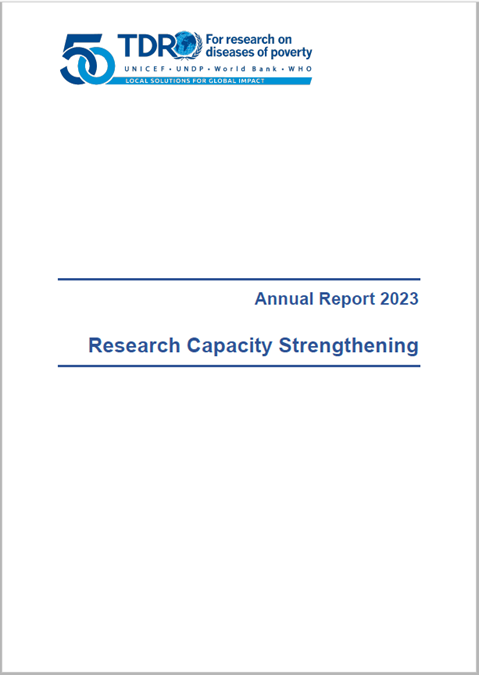 50 TDR For research on diseases of poverty
UNICEF • UNDP • World Bank • WHO
LOCAL SOLUTIONS FOR GLOBAL IMPACT

Annual Report 2023

Research Capacity Strengthening